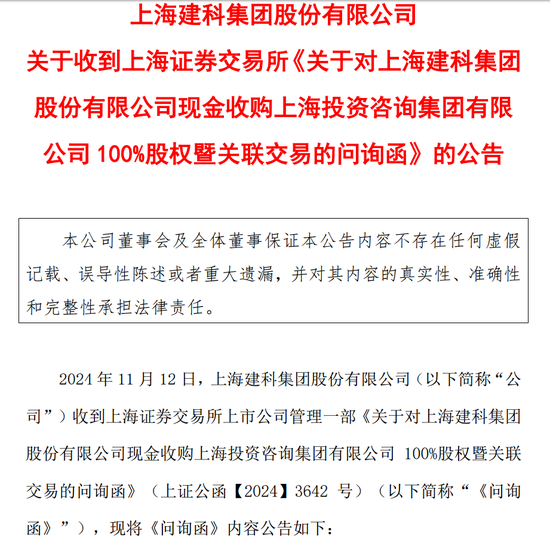 上海建科集团股份有限公司
关于收到上海证券交易所《关于对上海建科集团股份有限公司现金收购上海投资咨询集团有限公司 100%股权暨关联交易的问询函》的公告

本公司董事会及全体董事保证本公告内容不存在任何虚假记载、误导性陈述或者重大遗漏，并对其内容的真实性、准确性和完整性承担法律责任。

2024 年 11 月 12 日，上海建科集团股份有限公司（以下简称“公司”）收到上海证券交易所上市公司管理一部《关于对上海建科集团股份有限公司现金收购上海投资咨询集团有限公司 100%股权暨关联交易的问询函》（上证公函【2024】3642 号）（以下简称“《问询函》”），现将《问询函》内容公告如下：